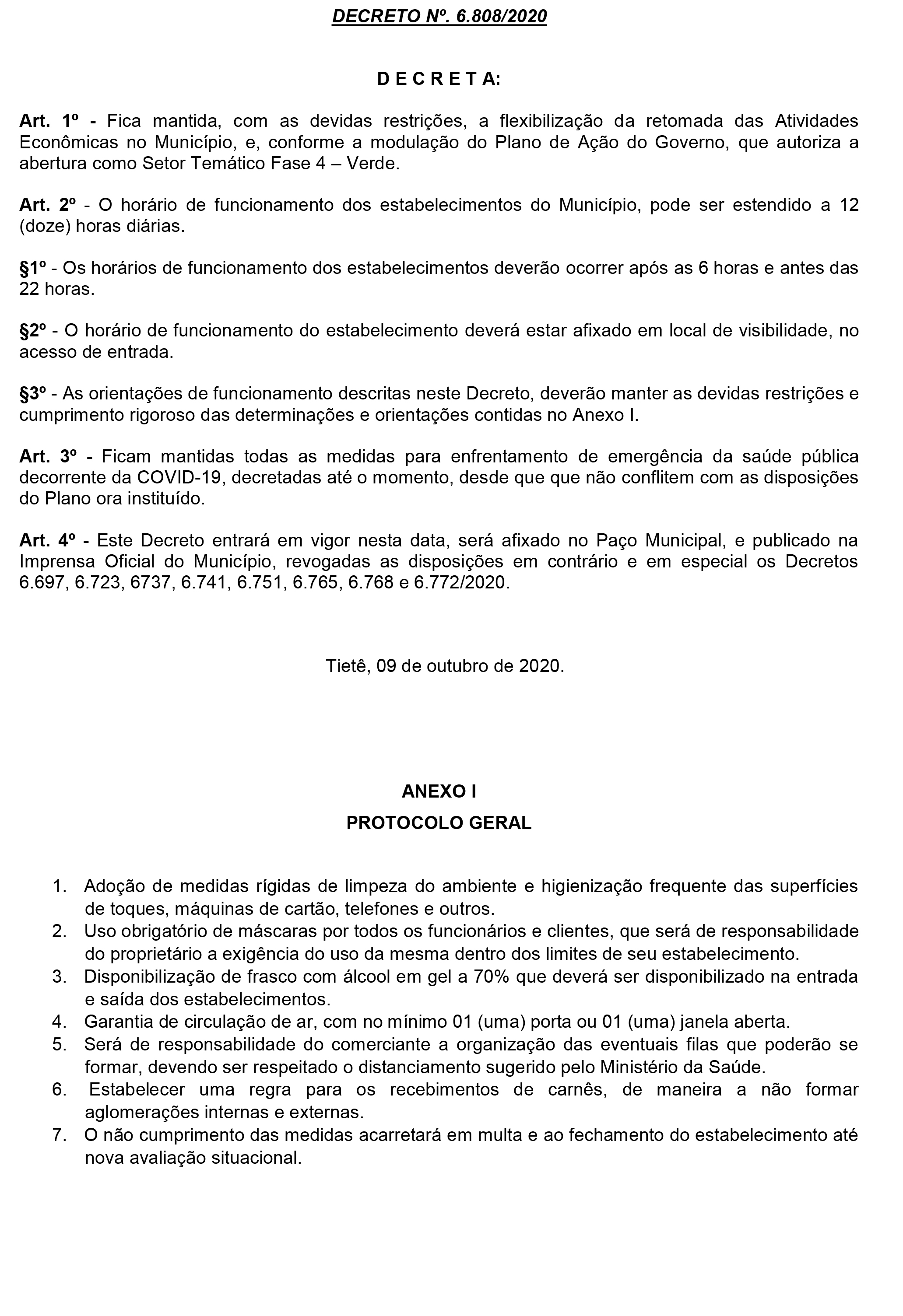 DECRETO Nº. 6.808/2020

D E C R E T A:

Art. 1º - Fica mantida, com as devidas restrições, a flexibilização da retomada das Atividades Econômicas no Município, e, conforme a modulação do Plano de Ação do Governo, que autoriza a abertura como Setor Temático Fase 4 – Verde.

Art. 2º - O horário de funcionamento dos estabelecimentos do Município, pode ser estendido a 12 (doze) horas diárias.

§1º - Os horários de funcionamento dos estabelecimentos deverão ocorrer após as 6 horas e antes das 22 horas.

§2º - O horário de funcionamento do estabelecimento deverá estar afixado em local de visibilidade, no acesso de entrada.

§3º - As orientações de funcionamento descritas neste Decreto, deverão manter as devidas restrições e cumprimento rigoroso das determinações e orientações contidas no Anexo I.

Art. 3º - Ficam mantidas todas as medidas para enfrentamento de emergência da saúde pública decorrente da COVID-19, decretadas até o momento, desde que que não conflitem com as disposições do Plano ora instituído.

Art. 4º - Este Decreto entrará em vigor nesta data, será afixado no Paço Municipal, e publicado na Imprensa Oficial do Município, revogadas as disposições em contrário e em especial os Decretos 6.697, 6.723, 6737, 6.741, 6.751, 6.765, 6.768 e 6.772/2020.

Tietê, 09 de outubro de 2020.

ANEXO I
PROTOCOLO GERAL

1. Adoção de medidas rígidas de limpeza do ambiente e higienização frequente das superfícies de toques, máquinas de cartão, telefones e outros.
2. Uso obrigatório de máscaras por todos os funcionários e clientes, que será de responsabilidade do proprietário a exigência do uso da mesma dentro dos limites de seu estabelecimento.
3. Disponibilização de frasco com álcool em gel a 70% que deverá ser disponibilizado na entrada e saída dos estabelecimentos.
4. Garantia de circulação de ar, com no mínimo 01 (uma) porta ou 01 (uma) janela aberta.
5. Será de responsabilidade do comerciante a organização das eventuais filas que poderão se formar, devendo ser respeitado o distanciamento sugerido pelo Ministério da Saúde.
6. Estabelecer uma regra para os recebimentos de carnês, de maneira a não formar aglomerações internas e externas.
7. O não cumprimento das medidas acarretará em multa e ao fechamento do estabelecimento até nova avaliação situacional.